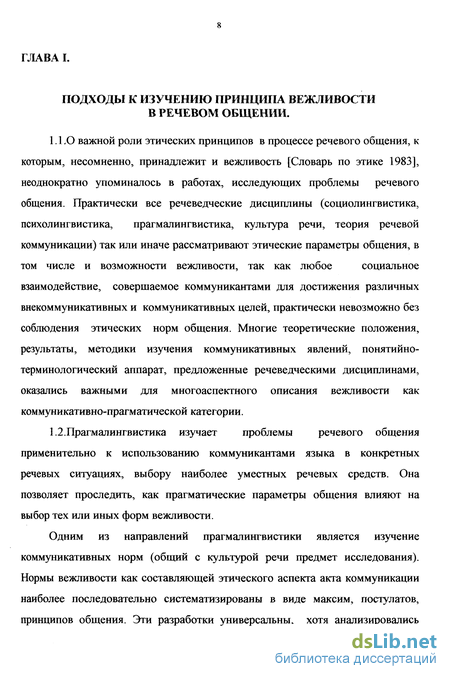 8

ГЛАВА I.

ПОДХОДЫ К ИЗУЧЕНИЮ ПРИНЦИПА ВЕЖЛИВОСТИ В РЕЧЕВОМ ОБЩЕНИИ.

1.1.О важной роли этических принципов в процессе речевого общения, к которым, несомненно, принадлежит и вежливость [Словарь по этике 1983], неоднократно упоминалось в работах, исследующих проблемы речевого общения. Практически все речеведческие дисциплины (социолингвистика, психолингвистика, прагмалингвистика, культура речи, теория речевой коммуникации) так или иначе рассматривают этические параметры общения, в том числе и возможности вежливости, так как любое социальное взаимодействие, совершаемое коммуникантами для достижения различных внекоммуникативных и коммуникативных целей, практически невозможно без соблюдения этических норм общения. Многие теоретические положения, результаты, методики изучения коммуникативных явлений, понятийно-терминологический аппарат, предложенные речеведческими дисциплинами, оказались важными для многоаспектного описания вежливости как коммуникативно-прагматической категории.

1.2.Прагмалингвистика изучает проблемы речевого общения применительно к использованию коммуникантами языка в конкретных речевых ситуациях, выбору наиболее уместных речевых средств. Она позволяет проследить, как прагматические параметры общения влияют на выбор тех или иных форм вежливости.

Одним из направлений прагмалингвистики является изучение коммуникативных норм (общий с культурой речи предмет исследования). Нормы вежливости как составляющей этического аспекта акта коммуникации наиболее последовательно систематизированы в виде максим, постулатов, принципов общения. Эти разработки универсальны, хотя анализировались

dsLib.net
библиотека диссертаций